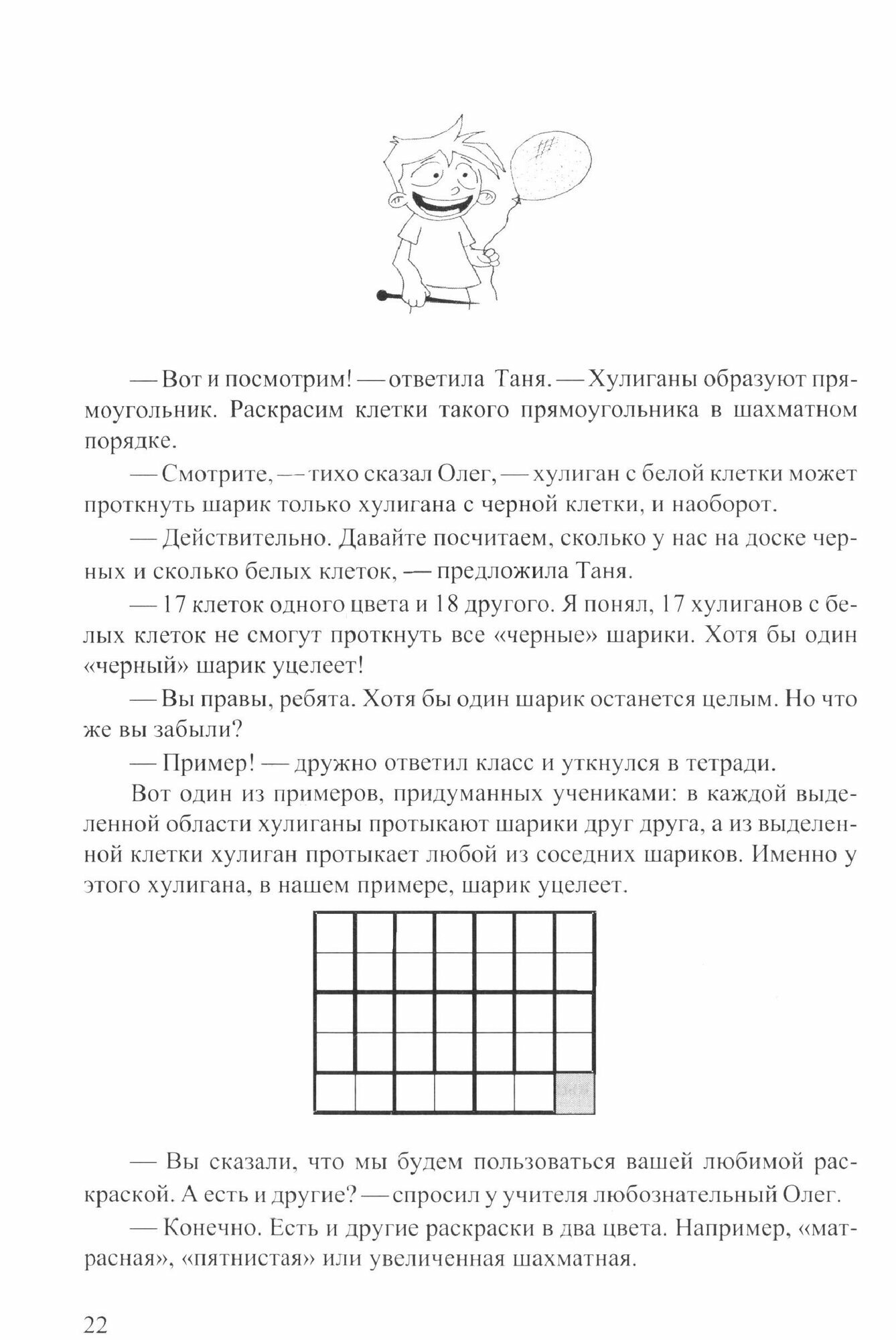 — Вот и посмотрим! — ответила Таня. — Хулиганы образуют прямоугольник. Раскрасим клетки такого прямоугольника в шахматном порядке.

— Смотрите, — тихо сказал Олег, — хулиган с белой клетки может проткнуть шарик только хулигана с черной клетки, и наоборот.

— Действительно. Давайте посчитаем, сколько у нас на доске черных и сколько белых клеток, — предложила Таня.

— 17 клеток одного цвета и 18 другого. Я понял, 17 хулиганов с белых клеток не смогут проткнуть все «черные» шарики. Хотя бы один «черный» шарик уцелеет!

— Вы правы, ребята. Хотя бы один шарик останется целым. Но что же вы забыли?

— Пример! — дружно ответил класс и уткнулся в тетради.

Вот один из примеров, придуманных учениками: в каждой выделенной области хулиганы протыкают шарики друг друга, а из выделенной клетки хулиган протыкает любой из соседних шариков. Именно у этого хулигана, в нашем примере, шарик уцелеет.

— Вы сказали, что мы будем пользоваться вашей любимой раскраской. А есть и другие? — спросил у учителя любознательный Олег.

— Конечно. Есть и другие раскраски в два цвета. Например, «матрасная», «пятнистая» или увеличенная шахматная.

22